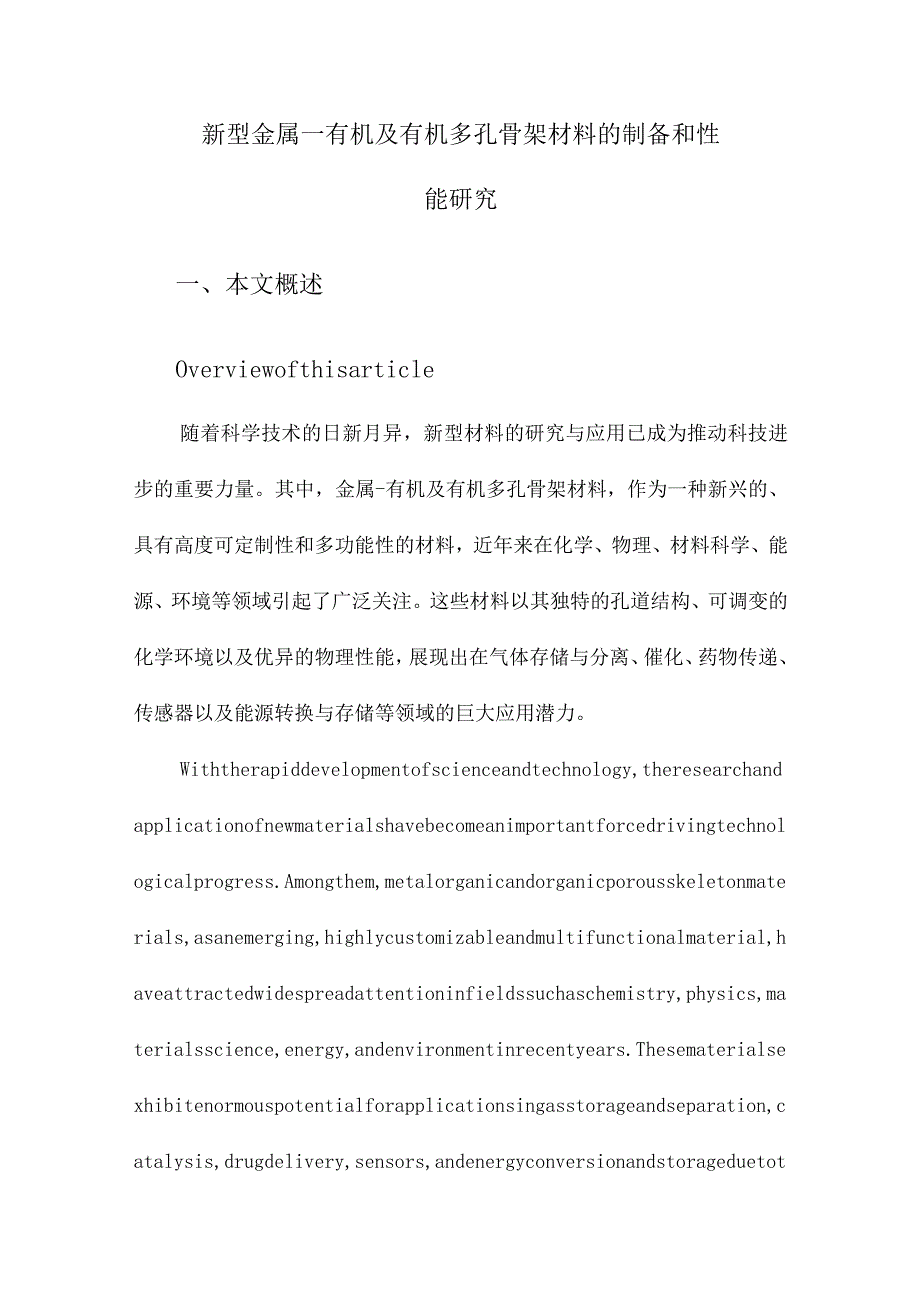 新型金属一有机及有机多孔骨架材料的制备和性能研究

一、本文概述

Overviewofthisarticle

随着科学技术的日新月异，新型材料的研究与应用已成为推动科技进步的重要力量。其中，金属-有机及有机多孔骨架材料，作为一种新兴的、具有高度可定制性和多功能性的材料，近年来在化学、物理、材料科学、能源、环境等领域引起了广泛关注。这些材料以其独特的孔道结构、可调变的化学环境以及优异的物理性能，展现出在气体存储与分离、催化、药物传递、传感器以及能源转换与存储等领域的巨大应用潜力。

Withtherapiddevelopmentofscienceandtechnology,theresearchandapplicationofnewmaterialshavebecomeanimportantforcedrivingtechnologicalprogress.Amongthem,metalorganicandorganicporousskeletonmaterials,asanemerging,highlycustomizableandmultifunctionalmaterial,haveattractedwidespreadattentioninfieldssuchaschemistry,physics,materialsscience,energy,andenvironmentinrecentyears.Thesematerialsexhibitenormouspotentialforapplicationsingasstorageandseparation,catalysis,drugdelivery,sensors,andenergyconversionandstorageduetot